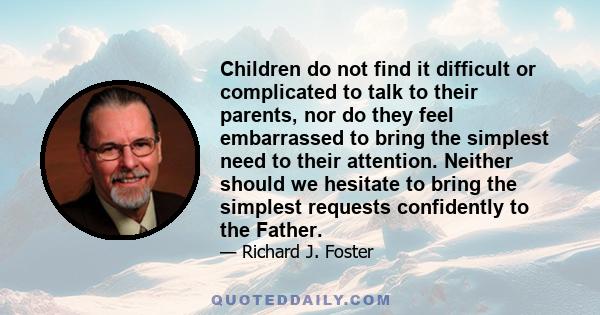 Children do not find it difficult or complicated to talk to their parents, nor do they feel embarrassed to bring the simplest need to their attention. Neither should we hesitate to bring the simplest requests confidently to the Father.

— Richard J. Foster

QUOTEDDAILY.COM